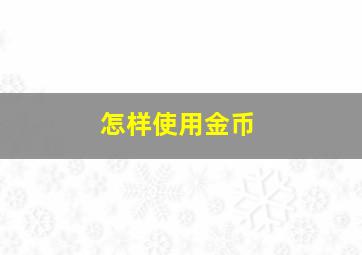 怎样使用金币